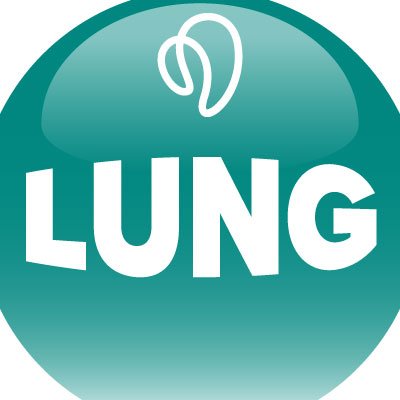 LUNG